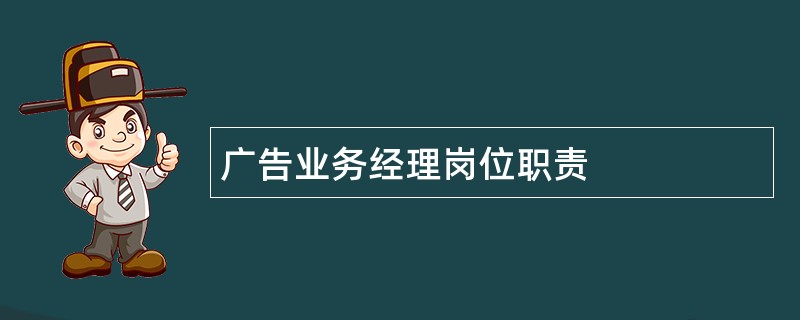 广告业务经理岗位职责